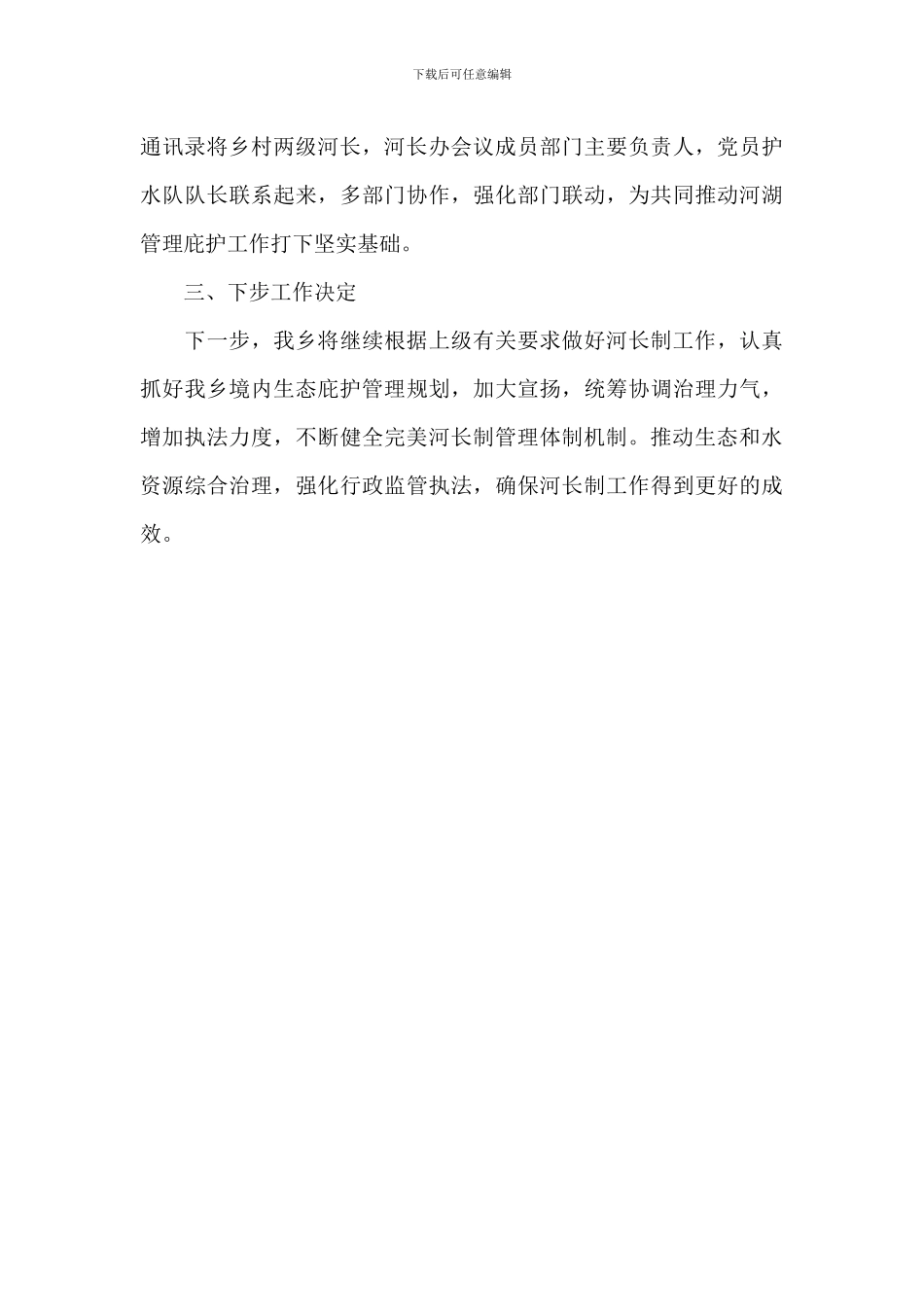 下载后可任意编辑

通讯录将乡村两级河长，河长办会议成员部门主要负责人，党员护水队队长联系起来，多部门协作，强化部门联动，为共同推动河湖管理庇护工作打下坚实基础。

三、下步工作决定

下一步，我乡将继续根据上级有关要求做好河长制工作，认真抓好我乡境内生态庇护管理规划，加大宣扬，统筹协调治理力气，增加执法力度，不断健全完美河长制管理体制机制。推动生态和水资源综合治理，强化行政监管执法，确保河长制工作得到更好的成效。